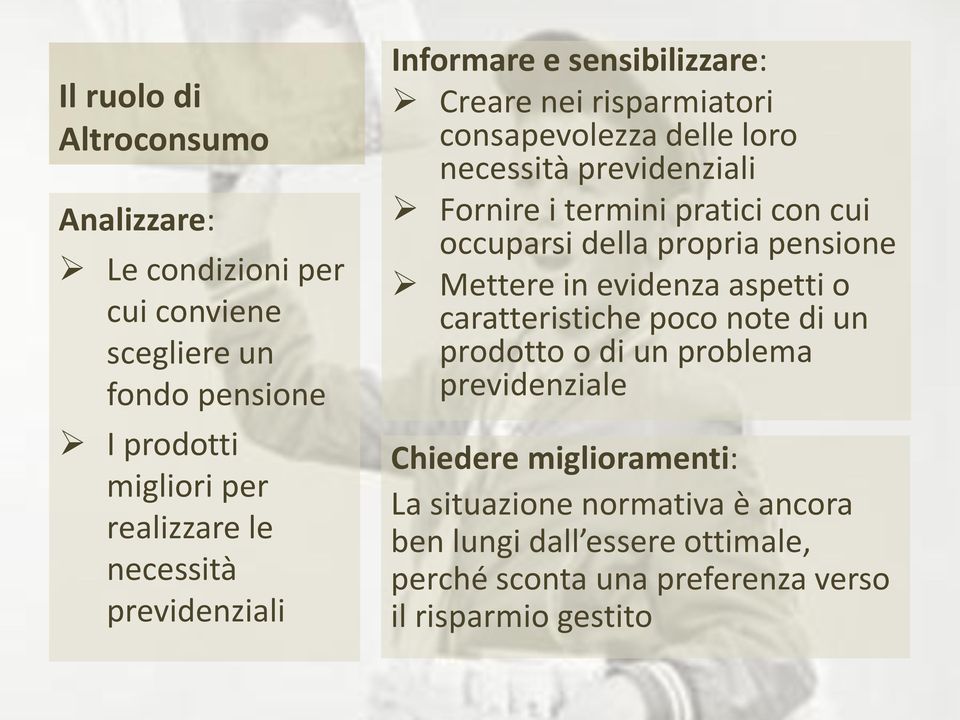 Il ruolo di Altroconsumo

Analizzare:
➢ Le condizioni per cui conviene scegliere un fondo pensione
➢ I prodotti migliori per realizzare le necessità previdenziali

Informare e sensibilizzare:
➢ Creare nei risparmiatori consapevolezza delle loro necessità previdenziali
➢ Fornire i termini pratici con cui occuparsi della propria pensione
➢ Mettere in evidenza aspetti o caratteristiche poco note di un prodotto o di un problema previdenziale

Chiedere miglioramenti:
La situazione normativa è ancora ben lungi dall'essere ottimale, perché sconta una preferenza verso il risparmio gestito